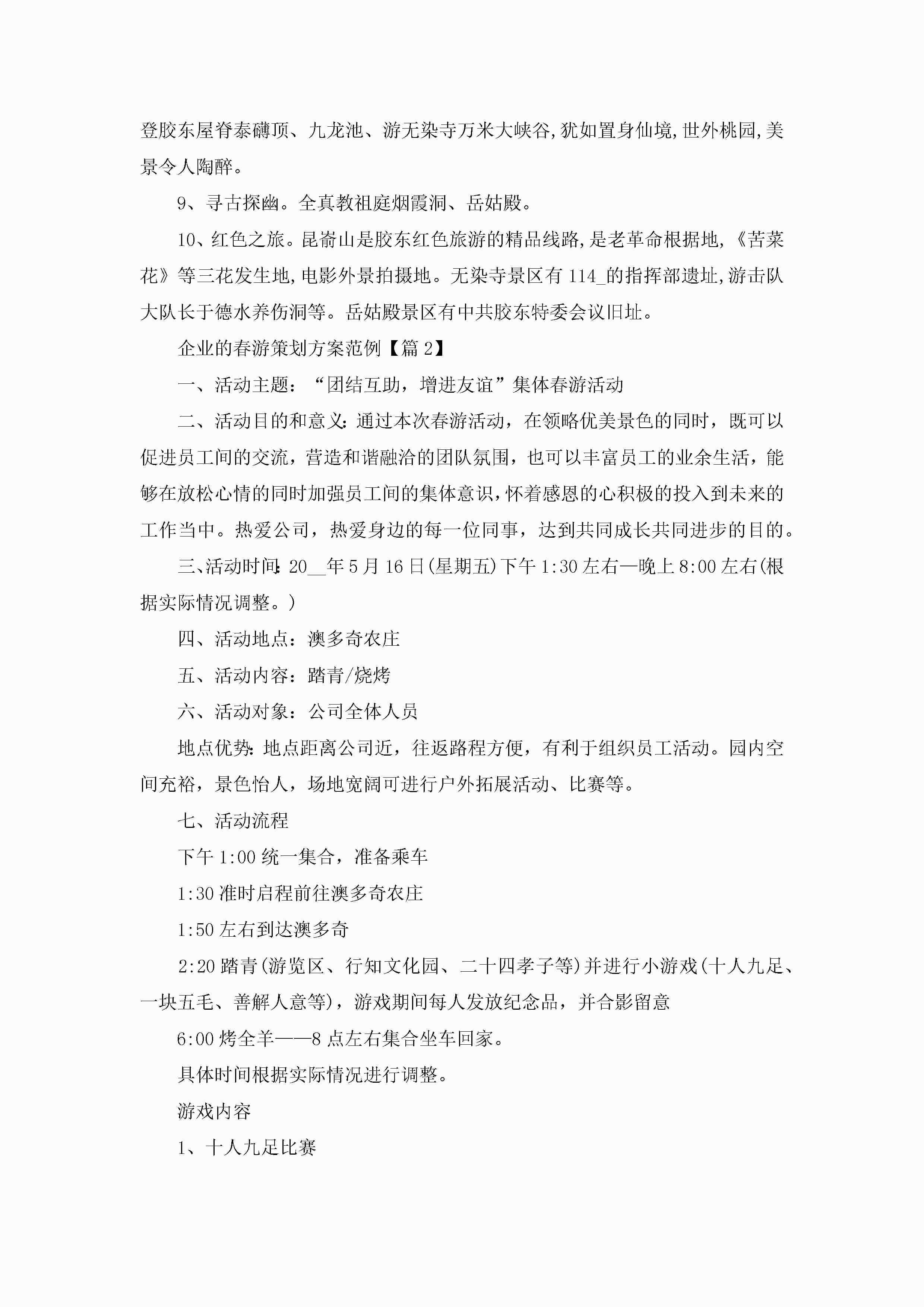 登胶东屋脊泰礴顶、九龙池、游无染寺万米大峡谷,犹如置身仙境,世外桃园,美景令人陶醉。

9、寻古探幽。全真教祖庭烟霞洞、岳姑殿。

10、红色之旅。昆嵛山是胶东红色旅游的精品线路,是老革命根据地,《苦菜花》等三花发生地,电影外景拍摄地。无染寺景区有114_的指挥部遗址,游击队大队长于德水养伤洞等。岳姑殿景区有中共胶东特委会议旧址。

企业的春游策划方案范例【篇2】

一、活动主题:“团结互助,增进友谊”集体春游活动

二、活动目的和意义:通过本次春游活动,在领略优美景色的同时,既可以促进员工间的交流,营造和谐融洽的团队氛围,也可以丰富员工的业余生活,能够在放松心情的同时加强员工间的集体意识,怀着感恩的心积极的投入到未来的工作当中。热爱公司,热爱身边的每一位同事,达到共同成长共同进步的目的。

三、活动时间:20__年5月16日(星期五)下午1:30左右—晚上8:00左右(根据实际情况调整。)

四、活动地点:澳多奇农庄

五、活动内容:踏青/烧烤

六、活动对象:公司全体人员

地点优势:地点距离公司近,往返路程方便,有利于组织员工活动。园内空间充裕,景色怡人,场地宽阔可进行户外拓展活动、比赛等。

七、活动流程

下午1:00统一集合,准备乘车

1:30准时启程前往澳多奇农庄

1:50左右到达澳多奇

2:20踏青(游览区、行知文化园、二十四孝子等)并进行小游戏(十人九足、一块五毛、善解人意等),游戏期间每人发放纪念品,并合影留意

6:00烤全羊——8点左右集合坐车回家。

具体时间根据实际情况进行调整。

游戏内容

1、十人九足比赛